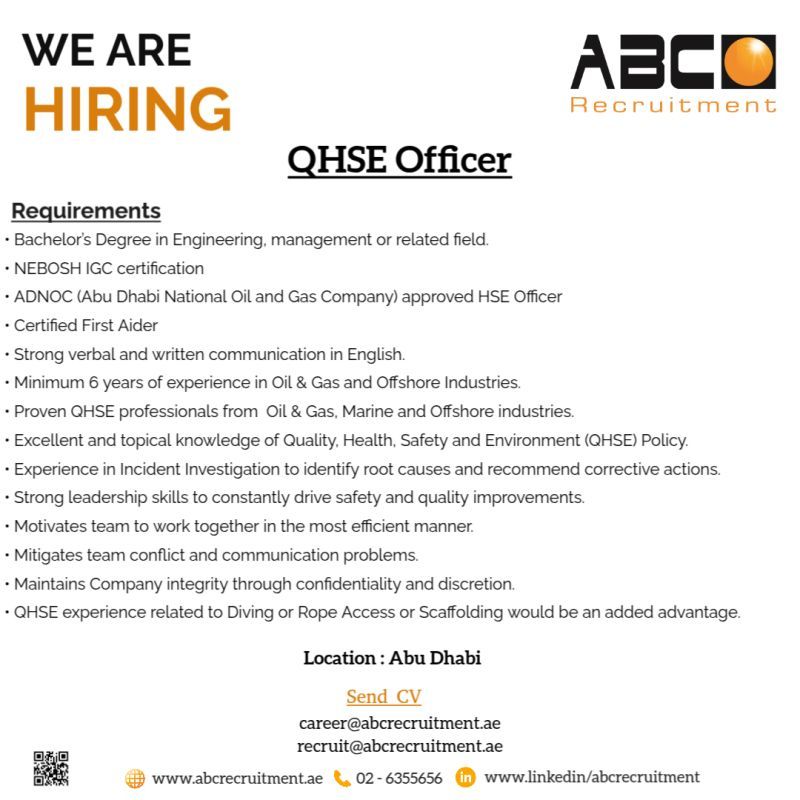 WE ARE
HIRING

ABC
Recruitment

QHSE Officer

Requirements
• Bachelor's Degree in Engineering, management or related field.
• NEBOSH IGC certification
• ADNOC (Abu Dhabi National Oil and Gas Company) approved HSE Officer
• Certified First Aider
• Strong verbal and written communication in English.
• Minimum 6 years of experience in Oil & Gas and Offshore Industries.
• Proven QHSE professionals from Oil & Gas, Marine and Offshore industries.
• Excellent and topical knowledge of Quality, Health, Safety and Environment (QHSE) Policy.
• Experience in Incident Investigation to identify root causes and recommend corrective actions.
• Strong leadership skills to constantly drive safety and quality improvements.
• Motivates team to work together in the most efficient manner.
• Mitigates team conflict and communication problems.
• Maintains Company integrity through confidentiality and discretion.
• QHSE experience related to Diving or Rope Access or Scaffolding would be an added advantage.

Location : Abu Dhabi

Send CV
career@abcrecruitment.ae
recruit@abcrecruitment.ae

www.abcrecruitment.ae 02 - 6355656 www.linkedin/abcrecruitment